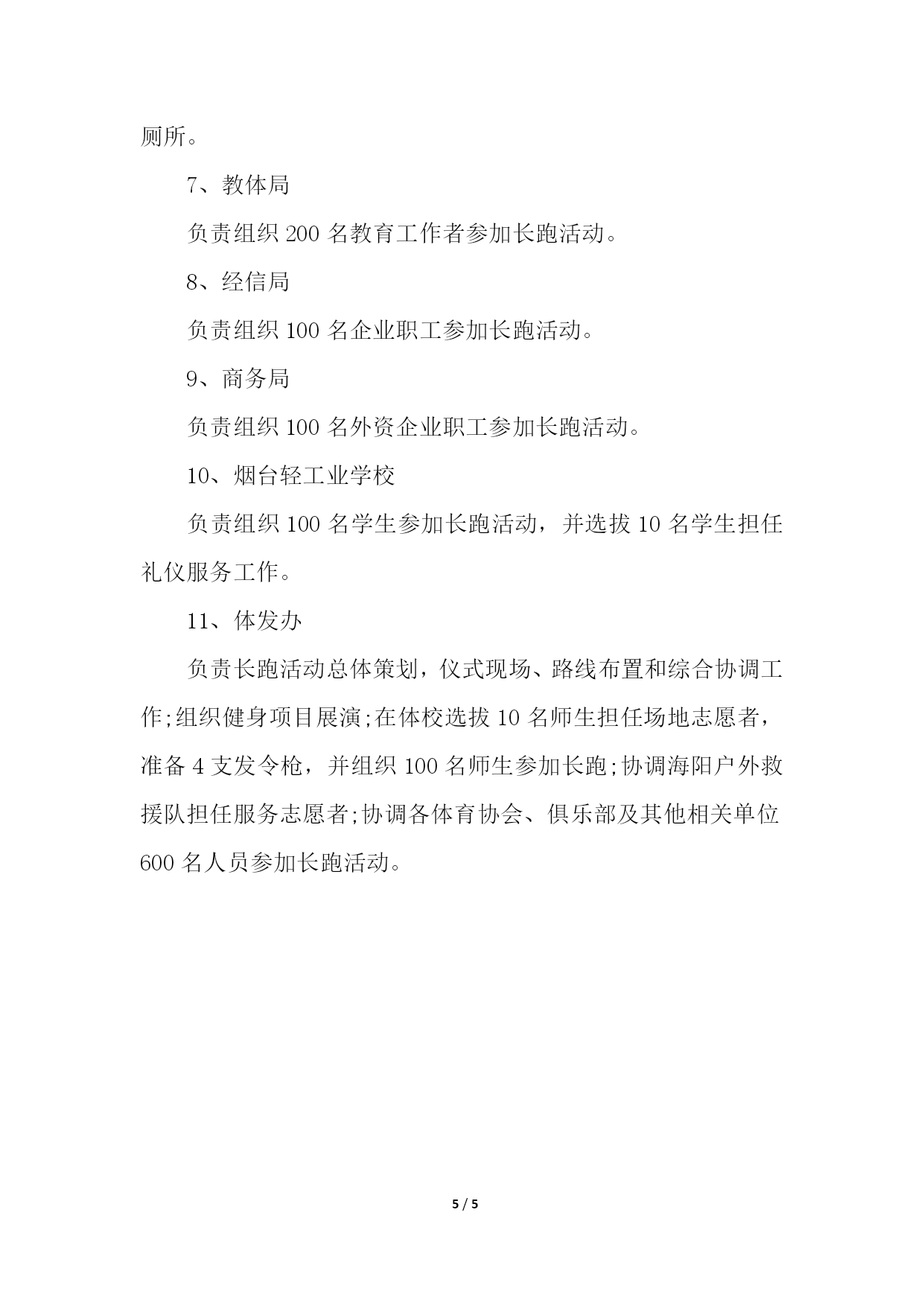 厕所。

7、教体局

负责组织 200 名教育工作者参加长跑活动。

8、经信局

负责组织 100 名企业职工参加长跑活动。

9、商务局

负责组织 100 名外资企业职工参加长跑活动。

10、烟台轻工业学校

负责组织 100 名学生参加长跑活动，并选拔 10 名学生担任礼仪服务工作。

11、体发办

负责长跑活动总体策划，仪式现场、路线布置和综合协调工作;组织健身项目展演;在体校选拔 10 名师生担任场地志愿者，准备 4 支发令枪，并组织 100 名师生参加长跑;协调海阳户外救援队担任服务志愿者;协调各体育协会、俱乐部及其他相关单位 600 名人员参加长跑活动。

5 / 5